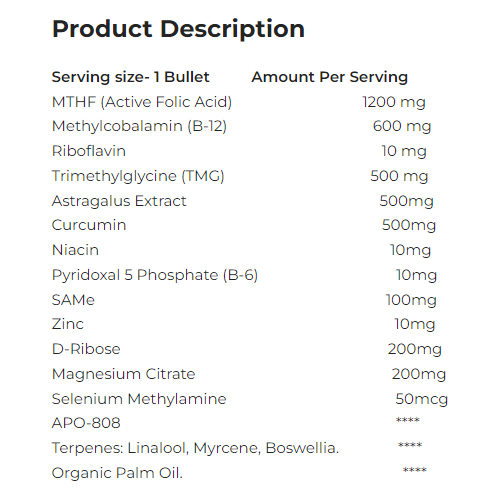 Product Description

| Serving size- 1 Bullet | Amount Per Serving |
|---|---|
| MTHF (Active Folic Acid) | 1200 mg |
| Methylcobalamin (B-12) | 600 mg |
| Riboflavin | 10 mg |
| Trimethylglycine (TMG) | 500 mg |
| Astragalus Extract | 500mg |
| Curcumin | 500mg |
| Niacin | 10mg |
| Pyridoxal 5 Phosphate (B-6) | 10mg |
| SAMe | 100mg |
| Zinc | 10mg |
| D-Ribose | 200mg |
| Magnesium Citrate | 200mg |
| Selenium Methylamine | 50mcg |
| APO-808 | **** |
| Terpenes: Linalool, Myrcene, Boswellia. | **** |
| Organic Palm Oil. | **** |